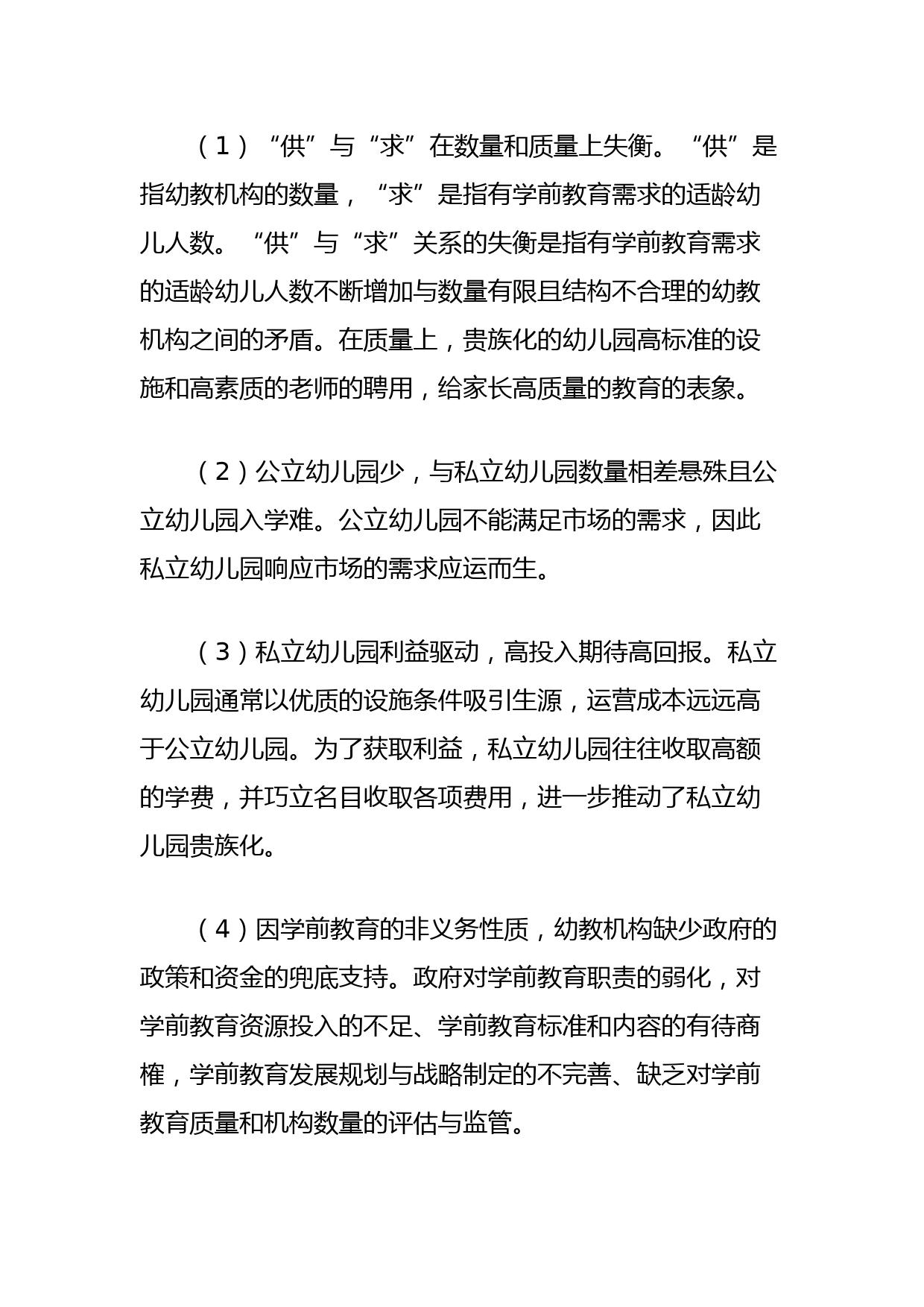 （1）“供”与“求”在数量和质量上失衡。“供”是指幼教机构的数量，“求”是指有学前教育需求的适龄幼儿人数。“供”与“求”关系的失衡是指有学前教育需求的适龄幼儿人数不断增加与数量有限且结构不合理的幼教机构之间的矛盾。在质量上，贵族化的幼儿园高标准的设施和高素质的老师的聘用，给家长高质量的教育的表象。

（2）公立幼儿园少，与私立幼儿园数量相差悬殊且公立幼儿园入学难。公立幼儿园不能满足市场的需求，因此私立幼儿园响应市场的需求应运而生。

（3）私立幼儿园利益驱动，高投入期待高回报。私立幼儿园通常以优质的设施条件吸引生源，运营成本远远高于公立幼儿园。为了获取利益，私立幼儿园往往收取高额的学费，并巧立名目收取各项费用，进一步推动了私立幼儿园贵族化。

（4）因学前教育的非义务性质，幼教机构缺少政府的政策和资金的兜底支持。政府对学前教育职责的弱化，对学前教育资源投入的不足、学前教育标准和内容的有待商榷，学前教育发展规划与战略制定的不完善、缺乏对学前教育质量和机构数量的评估与监管。